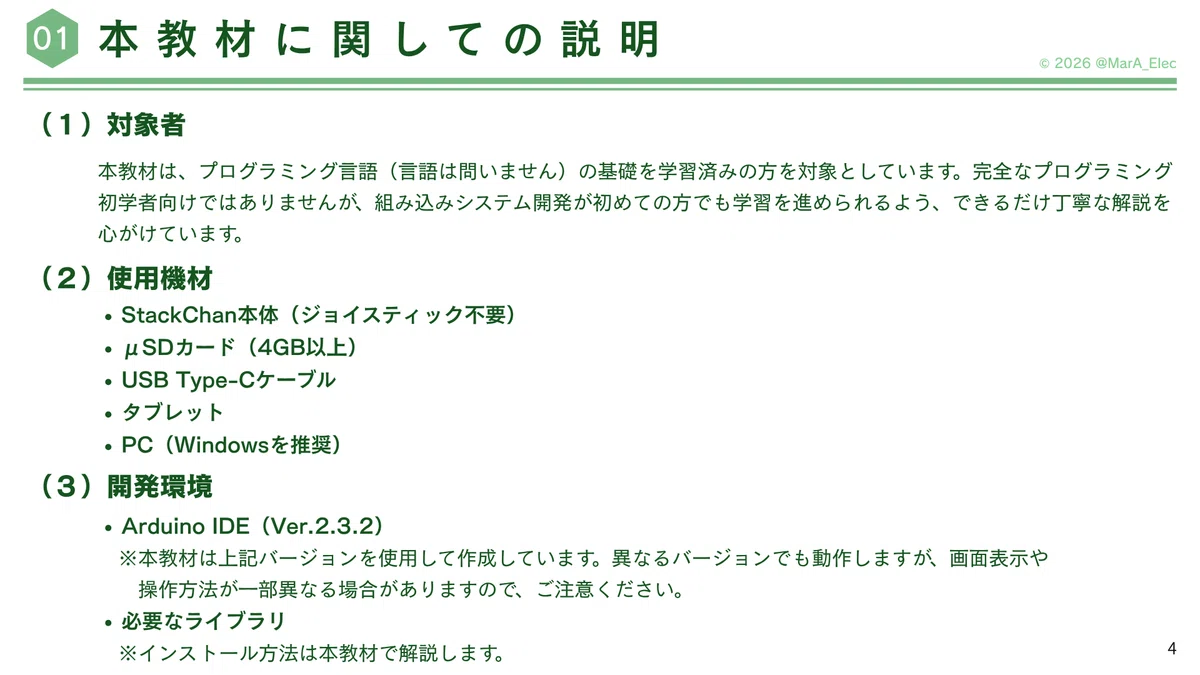 01 本教材に関しての説明

© 2026 @MarA_Elec

（1）対象者

本教材は、プログラミング言語（言語は問いません）の基礎を学習済みの方を対象としています。完全なプログラミング初学者向けではありませんが、組み込みシステム開発が初めての方でも学習を進められるよう、できるだけ丁寧な解説を心がけています。

（2）使用機材

• StackChan本体（ジョイスティック不要）
• μSDカード（4GB以上）
• USB Type-Cケーブル
• タブレット
• PC（Windowsを推奨）

（3）開発環境

• Arduino IDE（Ver.2.3.2）
※本教材は上記バージョンを使用して作成しています。異なるバージョンでも動作しますが、画面表示や操作方法が一部異なる場合がありますので、ご注意ください。
• 必要なライブラリ
※インストール方法は本教材で解説します。

4